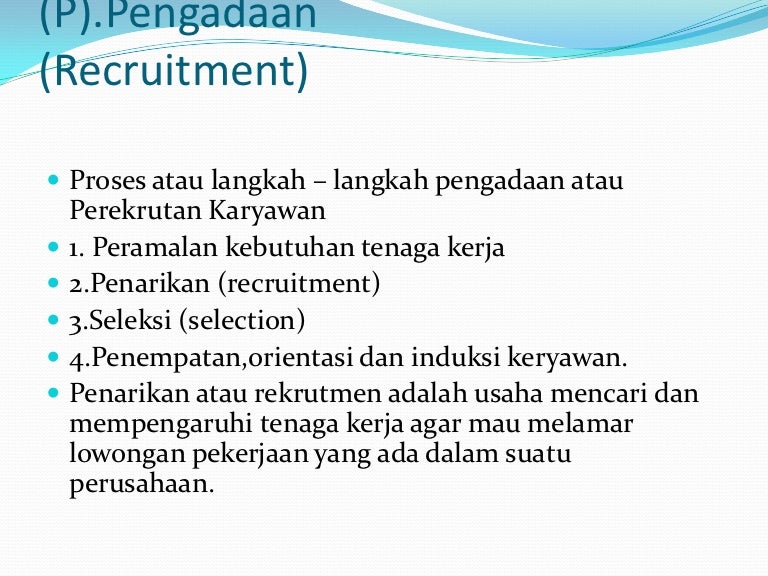 (P).Pengadaan (Recruitment)

- Proses atau langkah – langkah pengadaan atau Perekrutan Karyawan
- 1. Peramalan kebutuhan tenaga kerja
- 2.Penarikan (recruitment)
- 3.Seleksi (selection)
- 4.Penempatan,orientasi dan induksi keryawan.
- Penarikan atau rekrutmen adalah usaha mencari dan mempengaruhi tenaga kerja agar mau melamar lowongan pekerjaan yang ada dalam suatu perusahaan.